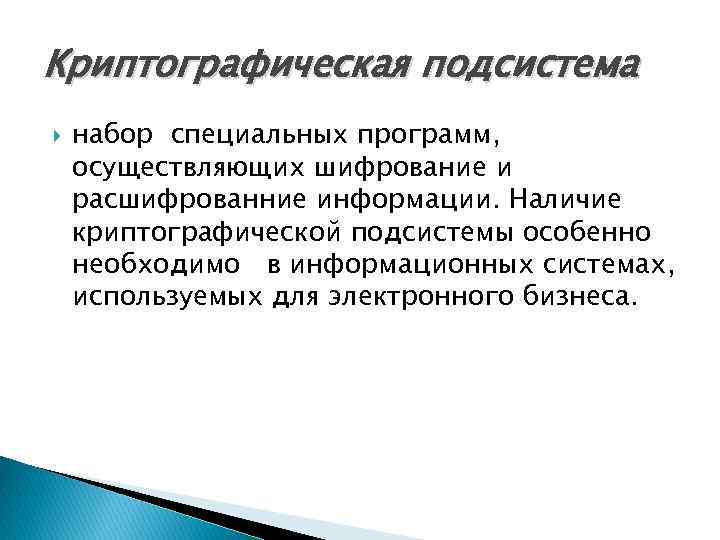 Криптографическая подсистема

набор специальных программ, осуществляющих шифрование и расшифрованние информации. Наличие криптографической подсистемы особенно необходимо в информационных системах, используемых для электронного бизнеса.